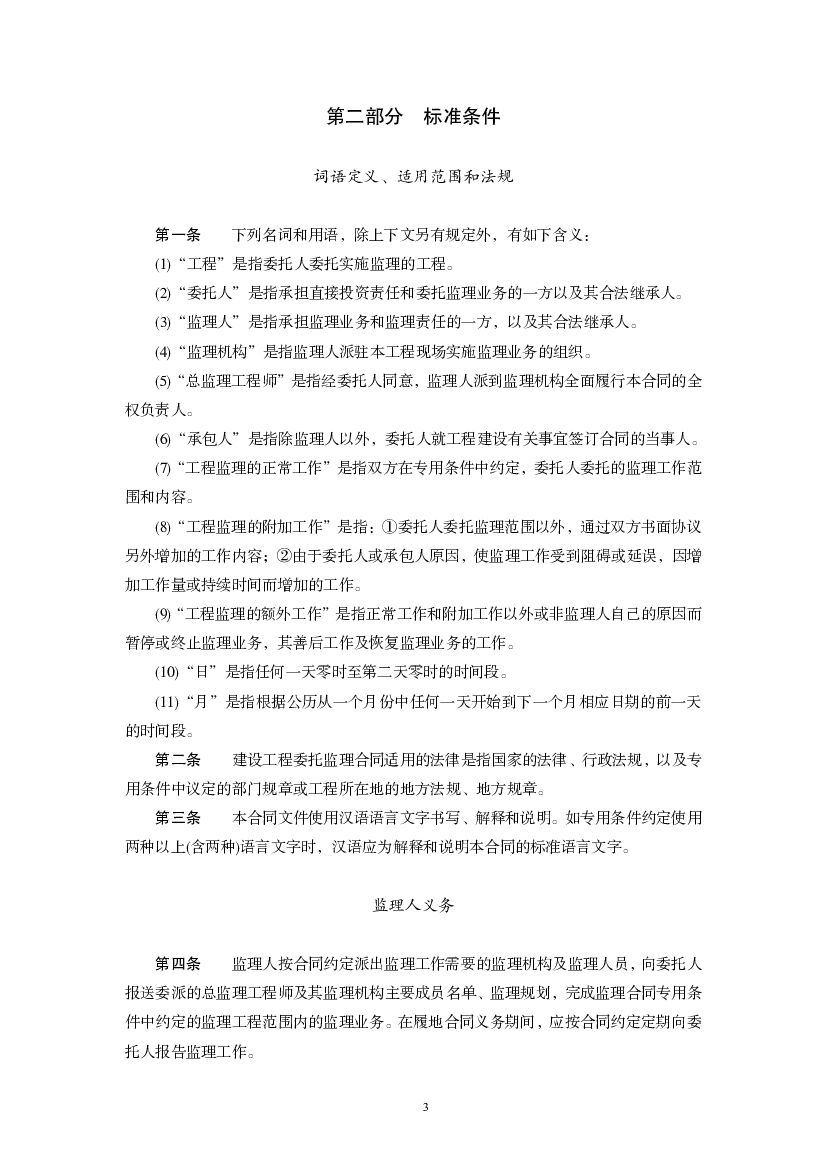 第二部分　标准条件

词语定义、适用范围和法规

第一条　下列名词和用语，除上下文另有规定外，有如下含义：

(1)“工程”是指委托人委托实施监理的工程。

(2)“委托人”是指承担直接投资责任和委托监理业务的一方以及其合法继承人。

(3)“监理人”是指承担监理业务和监理责任的一方，以及其合法继承人。

(4)“监理机构”是指监理人派驻本工程现场实施监理业务的组织。

(5)“总监理工程师”是指经委托人同意，监理人派到监理机构全面履行本合同的全权负责人。

(6)“承包人”是指除监理人以外，委托人就工程建设有关事宜签订合同的当事人。

(7)“工程监理的正常工作”是指双方在专用条件中约定，委托人委托的监理工作范围和内容。

(8)“工程监理的附加工作”是指：①委托人委托监理范围以外，通过双方书面协议另外增加的工作内容；②由于委托人或承包人原因，使监理工作受到阻碍或延误，因增加工作量或持续时间而增加的工作。

(9)“工程监理的额外工作”是指正常工作和附加工作以外或非监理人自己的原因而暂停或终止监理业务，其善后工作及恢复监理业务的工作。

(10)“日”是指任何一天零时至第二天零时的时间段。

(11)“月”是指根据公历从一个月份中任何一天开始到下一个月相应日期的前一天的时间段。

第二条　建设工程委托监理合同适用的法律是指国家的法律、行政法规，以及专用条件中议定的部门规章或工程所在地的地方法规、地方规章。

第三条　本合同文件使用汉语语言文字书写、解释和说明。如专用条件约定使用两种以上(含两种)语言文字时，汉语应为解释和说明本合同的标准语言文字。

监理人义务

第四条　监理人按合同约定派出监理工作需要的监理机构及监理人员，向委托人报送委派的总监理工程师及其监理机构主要成员名单、监理规划，完成监理合同专用条件中约定的监理工程范围内的监理业务。在履地合同义务期间，应按合同约定定期向委托人报告监理工作。

3